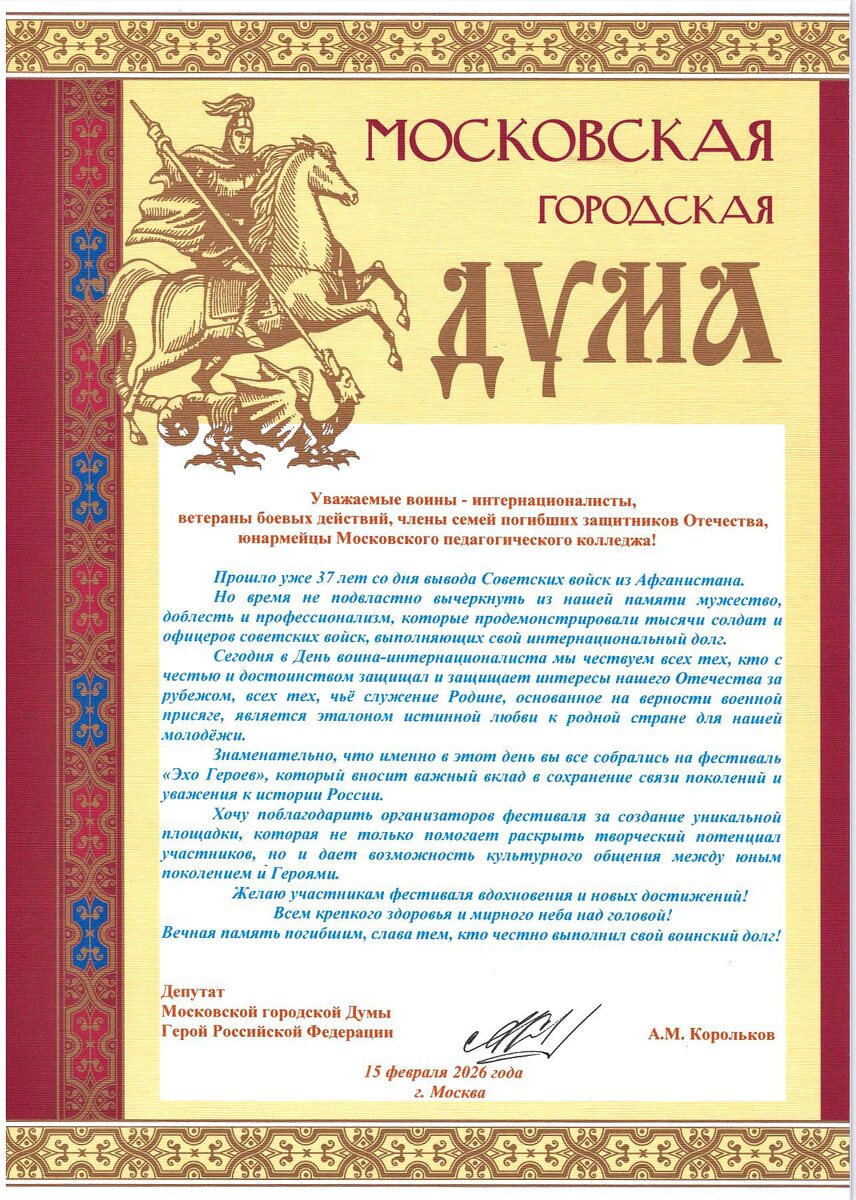 МОСКОВСКАЯ
ГОРОДСКАЯ
ДУМА

Уважаемые воины - интернационалисты, ветераны боевых действий, члены семей погибших защитников Отечества, юнармейцы Московского педагогического колледжа!

Прошло уже 37 лет со дня вывода Советских войск из Афганистана.

Но время не подвластно вычеркнуть из нашей памяти мужество, доблесть и профессионализм, которые продемонстрировали тысячи солдат и офицеров советских войск, выполняющих свой интернациональный долг.

Сегодня в День воина-интернационалиста мы чествуем всех тех, кто с честью и достоинством защищал и защищает интересы нашего Отечества за рубежом, всех тех, чьё служение Родине, основанное на верности военной присяге, является эталоном истинной любви к родной стране для нашей молодёжи.

Знаменательно, что именно в этот день вы все собрались на фестиваль «Эхо Героев», который вносит важный вклад в сохранение связи поколений и уважения к истории России.

Хочу поблагодарить организаторов фестиваля за создание уникальной площадки, которая не только помогает раскрыть творческий потенциал участников, но и дает возможность культурного общения между юным поколением и Героями.

Желаю участникам фестиваля вдохновения и новых достижений!
Всем крепкого здоровья и мирного неба над головой!
Вечная память погибшим, слава тем, кто честно выполнил свой воинский долг!

Депутат
Московской городской Думы
Герой Российской Федерации

А.М. Корольков

15 февраля 2026 года
г. Москва